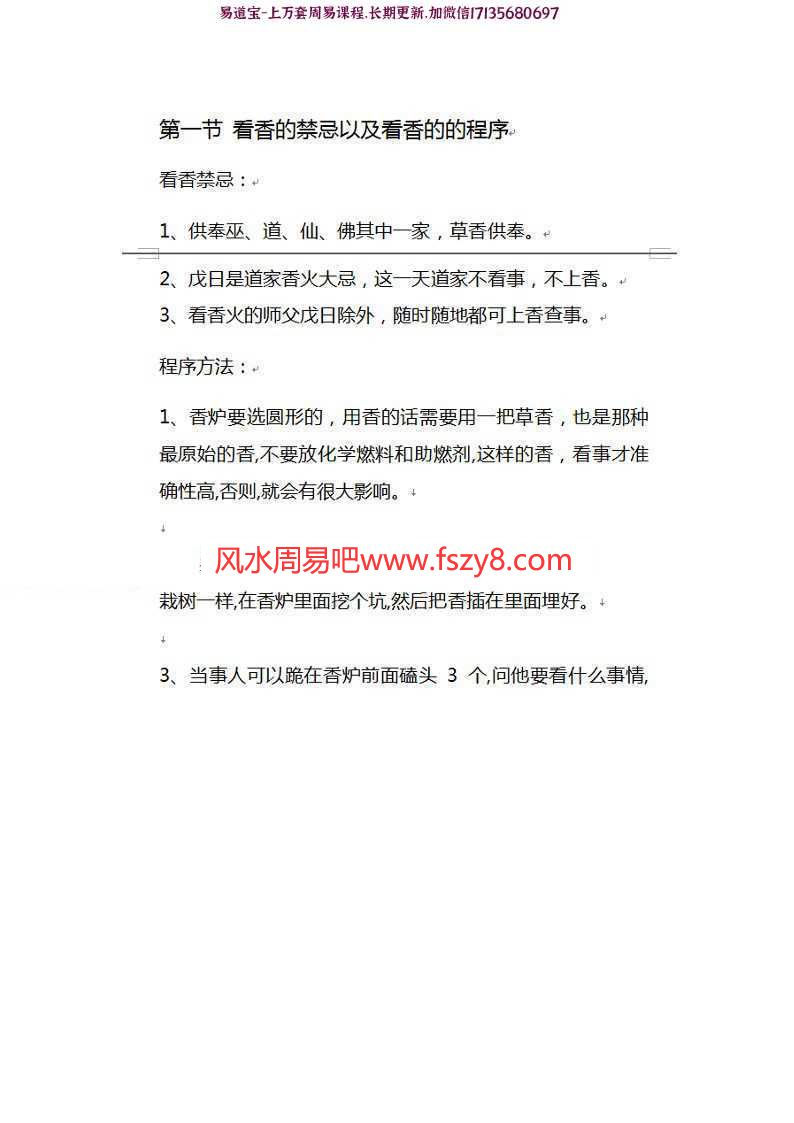 易道宝-上万套周易课程.长期更新.加微信17135680697

第一节 看香的禁忌以及看香的的程序

看香禁忌：

1、供奉巫、道、仙、佛其中一家，草香供奉。

2、戊日是道家香火大忌，这一天道家不看事，不上香。

3、看香火的师父戊日除外，随时随地都可上香查事。

程序方法：

1、香炉要选圆形的，用香的话需要用一把草香，也是那种最原始的香,不要放化学燃料和助燃剂,这样的香，看事才准确性高,否则,就会有很大影响。

风水周易吧www.fszy8.com

栽树一样,在香炉里面挖个坑,然后把香插在里面埋好。

3、当事人可以跪在香炉前面磕头 3 个,问他要看什么事情,